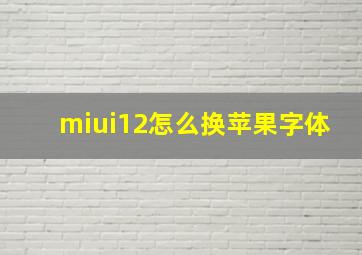 miui12怎么换苹果字体